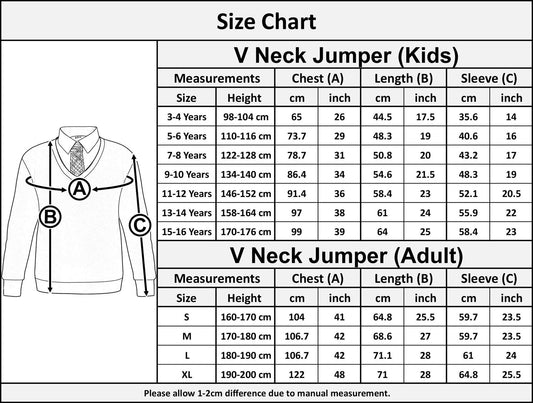 Size Chart

A

B

C

V Neck Jumper (Kids)

| Measurements | | Chest (A) | | Length (B) | | Sleeve (C) | |
|---|---|---|---|---|---|---|---|
| Size | Height | cm | inch | cm | inch | cm | inch |
| 3-4 Years | 98-104 cm | 65 | 26 | 44.5 | 17.5 | 35.6 | 14 |
| 5-6 Years | 110-116 cm | 73.7 | 29 | 48.3 | 19 | 40.6 | 16 |
| 7-8 Years | 122-128 cm | 78.7 | 31 | 50.8 | 20 | 43.2 | 17 |
| 9-10 Years | 134-140 cm | 86.4 | 34 | 54.6 | 21.5 | 48.3 | 19 |
| 11-12 Years | 146-152 cm | 91.4 | 36 | 58.4 | 23 | 52.1 | 20.5 |
| 13-14 Years | 158-164 cm | 97 | 38 | 61 | 24 | 55.9 | 22 |
| 15-16 Years | 170-176 cm | 99 | 39 | 64 | 25 | 58.4 | 23 |

V Neck Jumper (Adult)

| Measurements | | Chest (A) | | Length (B) | | Sleeve (C) | |
|---|---|---|---|---|---|---|---|
| Size | Height | cm | inch | cm | inch | cm | inch |
| S | 160-170 cm | 104 | 41 | 64.8 | 25.5 | 59.7 | 23.5 |
| M | 170-180 cm | 106.7 | 42 | 68.6 | 27 | 59.7 | 23.5 |
| L | 180-190 cm | 106.7 | 42 | 71.1 | 28 | 61 | 24 |
| XL | 190-200 cm | 122 | 48 | 71 | 28 | 64.8 | 25.5 |

Please allow 1-2cm difference due to manual measurement.